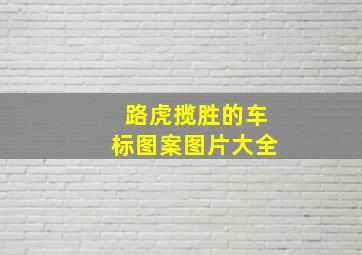 路虎揽胜的车标图案图片大全